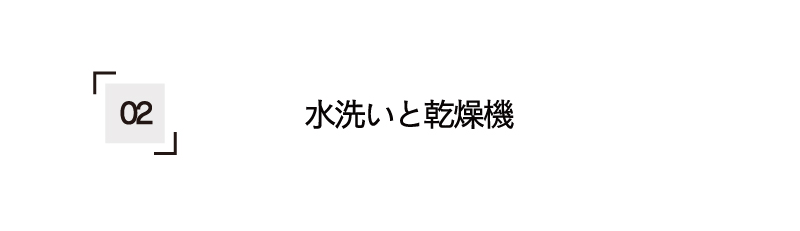 02

水洗いと乾燥機